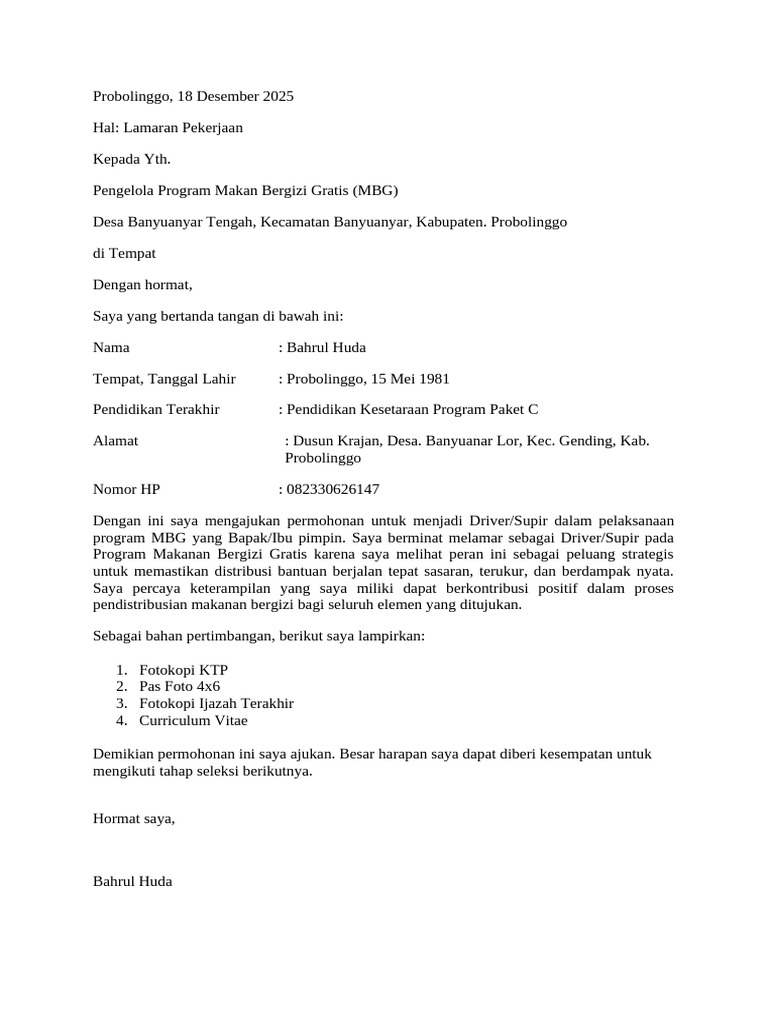 Probolinggo, 18 Desember 2025

Hal: Lamaran Pekerjaan

Kepada Yth.

Pengelola Program Makan Bergizi Gratis (MBG)

Desa Banyuanyar Tengah, Kecamatan Banyuanyar, Kabupaten. Probolinggo

di Tempat

Dengan hormat,

Saya yang bertanda tangan di bawah ini:

Nama : Bahrul Huda

Tempat, Tanggal Lahir : Probolinggo, 15 Mei 1981

Pendidikan Terakhir : Pendidikan Kesetaraan Program Paket C

Alamat : Dusun Krajan, Desa. Banyuanar Lor, Kec. Gending, Kab. Probolinggo

Nomor HP : 082330626147

Dengan ini saya mengajukan permohonan untuk menjadi Driver/Supir dalam pelaksanaan program MBG yang Bapak/Ibu pimpin. Saya berminat melamar sebagai Driver/Supir pada Program Makanan Bergizi Gratis karena saya melihat peran ini sebagai peluang strategis untuk memastikan distribusi bantuan berjalan tepat sasaran, terukur, dan berdampak nyata. Saya percaya keterampilan yang saya miliki dapat berkontribusi positif dalam proses pendistribusian makanan bergizi bagi seluruh elemen yang ditujukan.

Sebagai bahan pertimbangan, berikut saya lampirkan:

1. Fotokopi KTP
2. Pas Foto 4x6
3. Fotokopi Ijazah Terakhir
4. Curriculum Vitae

Demikian permohonan ini saya ajukan. Besar harapan saya dapat diberi kesempatan untuk mengikuti tahap seleksi berikutnya.

Hormat saya,

Bahrul Huda